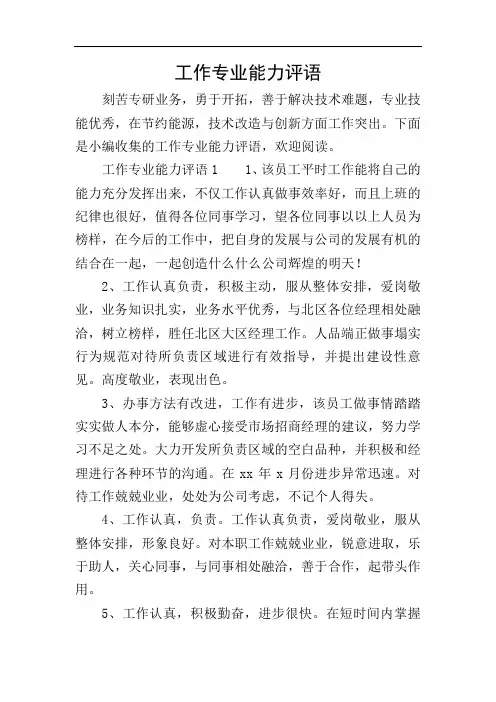 工作专业能力评语

刻苦专研业务，勇于开拓，善于解决技术难题，专业技能优秀，在节约能源，技术改造与创新方面工作突出。下面是小编收集的工作专业能力评语，欢迎阅读。

工作专业能力评语 1　　1、该员工平时工作能将自己的能力充分发挥出来，不仅工作认真做事效率好，而且上班的纪律也很好，值得各位同事学习，望各位同事以以上人员为榜样，在今后的工作中，把自身的发展与公司的发展有机的结合在一起，一起创造什么什么公司辉煌的明天！

2、工作认真负责，积极主动，服从整体安排，爱岗敬业，业务知识扎实，业务水平优秀，与北区各位经理相处融洽，树立榜样，胜任北区大区经理工作。人品端正做事塌实行为规范对待所负责区域进行有效指导，并提出建设性意见。高度敬业，表现出色。

3、办事方法有改进，工作有进步，该员工做事情踏踏实实做人本分，能够虚心接受市场招商经理的建议，努力学习不足之处。大力开发所负责区域的空白品种，并积极和经理进行各种环节的沟通。在 xx 年 x 月份进步异常迅速。对待工作兢兢业业，处处为公司考虑，不记个人得失。

4、工作认真，负责。工作认真负责，爱岗敬业，服从整体安排，形象良好。对本职工作兢兢业业，锐意进取，乐于助人，关心同事，与同事相处融洽，善于合作，起带头作用。

5、工作认真，积极勤奋，进步很快。在短时间内掌握